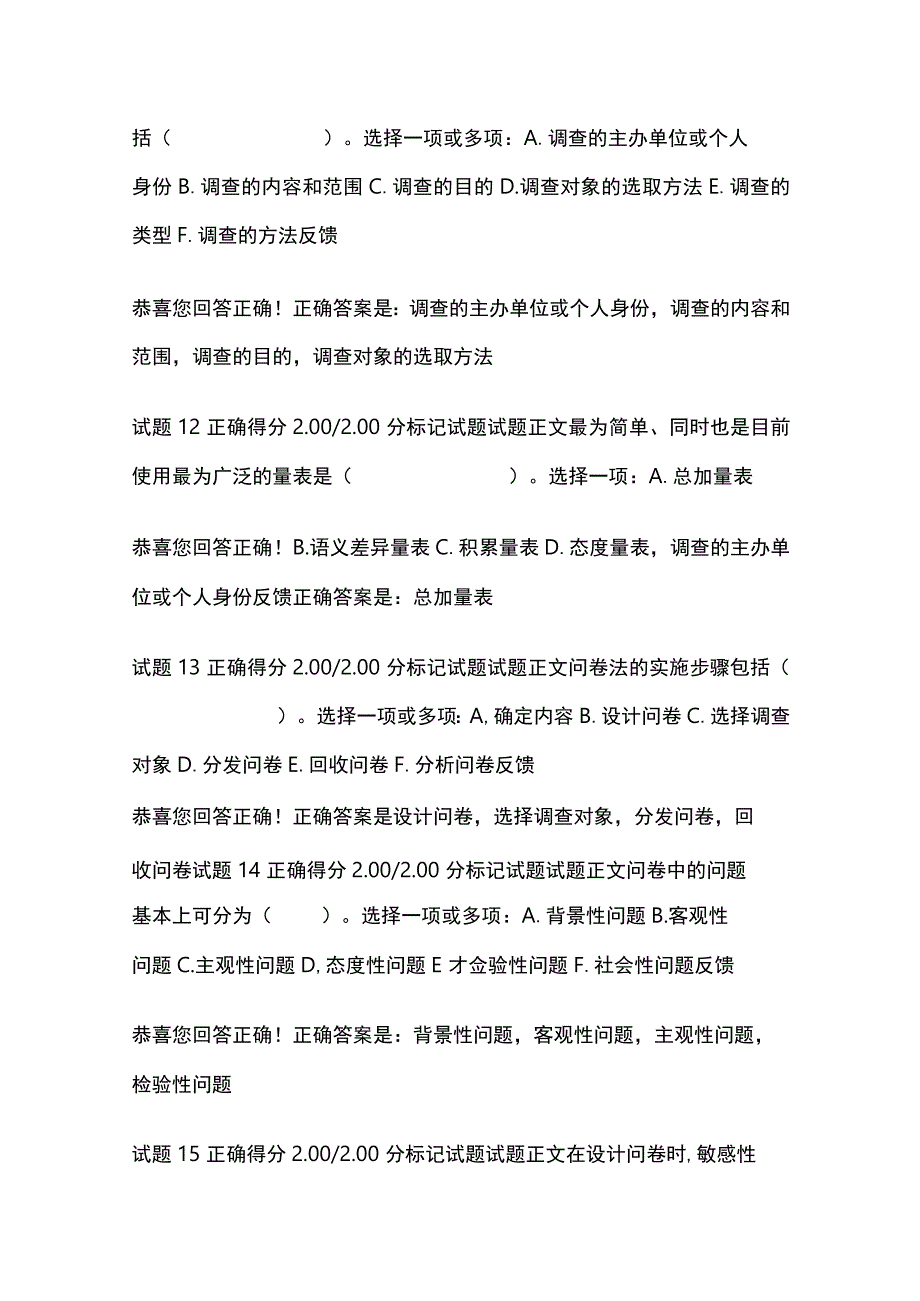 括（ ）。选择一项或多项：A. 调查的主办单位或个人身份 B. 调查的内容和范围 C. 调查的目的 D.调查对象的选取方法 E. 调查的类型 F. 调查的方法反馈

恭喜您回答正确！正确答案是：调查的主办单位或个人身份，调查的内容和范围，调查的目的，调查对象的选取方法

试题 12 正确得分 2.00/2.00 分标记试题试题正文最为简单、同时也是目前使用最为广泛的量表是（ ）。选择一项：A. 总加量表

恭喜您回答正确！B.语义差异量表 C. 积累量表 D. 态度量表，调查的主办单位或个人身份反馈正确答案是：总加量表

试题 13 正确得分 2.00/2.00 分标记试题试题正文问卷法的实施步骤包括（ ）。选择一项或多项: A, 确定内容 B. 设计问卷 C. 选择调查对象 D. 分发问卷 E. 回收问卷 F. 分析问卷反馈

恭喜您回答正确！正确答案是设计问卷，选择调查对象，分发问卷，回收问卷试题 14 正确得分 2.00/2.00 分标记试题试题正文问卷中的问题基本上可分为（ ）。选择一项或多项：A. 背景性问题 B.客观性问题 C.主观性问题 D, 态度性问题 E 才佥验性问题 F. 社会性问题反馈

恭喜您回答正确！正确答案是：背景性问题，客观性问题，主观性问题，检验性问题

试题 15 正确得分 2.00/2.00 分标记试题试题正文在设计问卷时, 敏感性